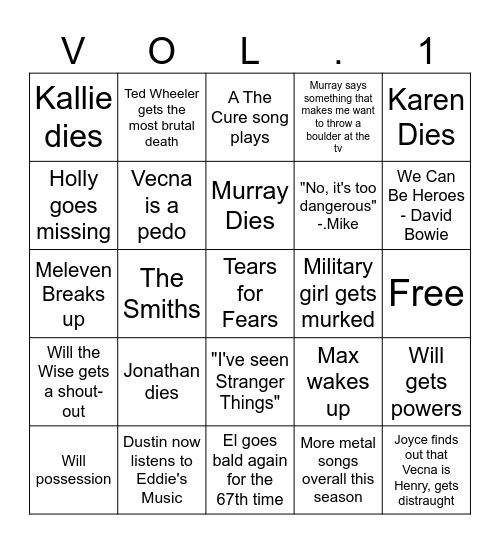 | V | O | L | . | 1 |
|---|---|---|---|---|
| Kallie dies | Ted Wheeler gets the most brutal death | A The Cure song plays | Murray says something that makes me want to throw a boulder at the tv | Karen Dies |
| Holly goes missing | Vecna is a pedo | Murray Dies | "No, it's too dangerous" -.Mike | We Can Be Heroes - David Bowie |
| Meleven Breaks up | The Smiths | Tears for Fears | Military girl gets murked | Free |
| Will the Wise gets a shout-out | Jonathan dies | "I've seen Stranger Things" | Max wakes up | Will gets powers |
| Will possession | Dustin now listens to Eddie's Music | El goes bald again for the 67th time | More metal songs overall this season | Joyce finds out that Vecna is Henry, gets distraught |